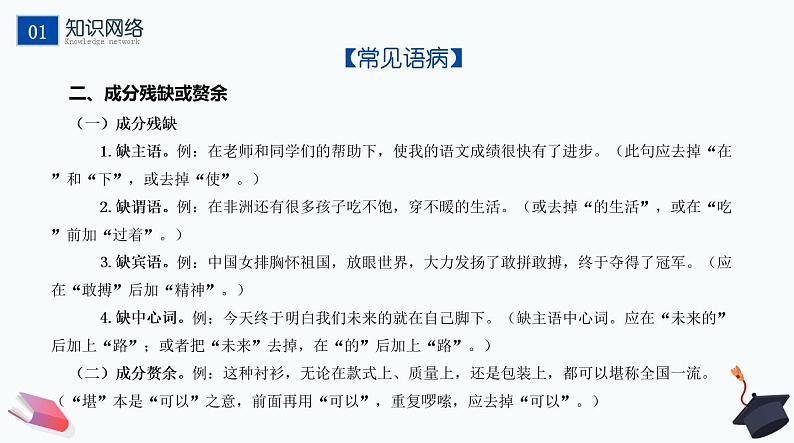 01 知识网络
Knowledge network

【常见语病】

二、成分残缺或赘余

（一）成分残缺

1. 缺主语。例：在老师和同学们的帮助下，使我的语文成绩很快有了进步。（此句应去掉“在”和“下”，或去掉“使”。）

2. 缺谓语。例：在非洲还有很多孩子吃不饱，穿不暖的生活。（或去掉“的生活”，或在“吃”前加“过着”。）

3. 缺宾语。例：中国女排胸怀祖国，放眼世界，大力发扬了敢拼敢搏，终于夺得了冠军。（应在“敢搏”后加“精神”。）

4. 缺中心词。例：今天终于明白我们未来的就在自己脚下。（缺主语中心词。应在“未来的”后加上“路”；或者把“未来”去掉，在“的”后加上“路”。）

（二）成分赘余。例：这种衬衫，无论在款式上、质量上，还是包装上，都可以堪称全国一流。（“堪”本是“可以”之意，前面再用“可以”，重复啰嗦，应去掉“可以”。）